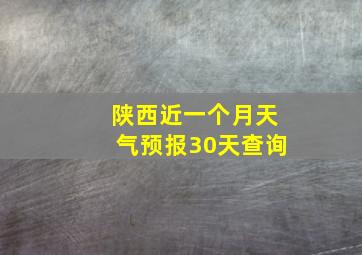 陕西近一个月天气预报30天查询